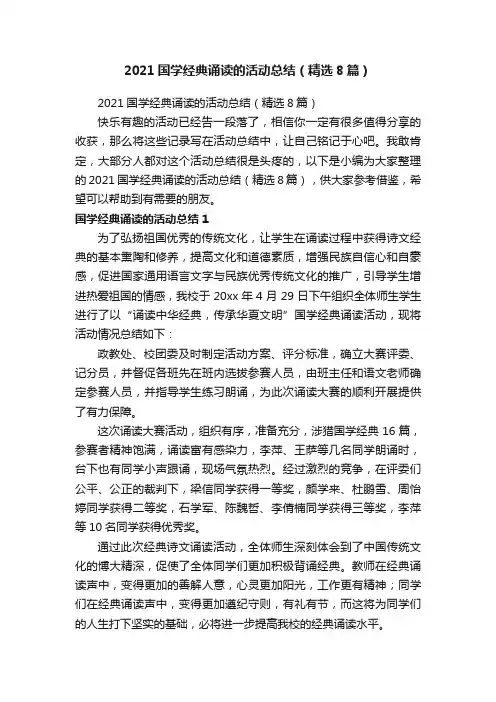 2021 国学经典诵读的活动总结（精选 8 篇）

2021 国学经典诵读的活动总结（精选 8 篇）

快乐有趣的活动已经告一段落了，相信你一定有很多值得分享的收获，那么将这些记录写在活动总结中，让自己铭记于心吧。我敢肯定，大部分人都对这个活动总结很是头疼的，以下是小编为大家整理的 2021 国学经典诵读的活动总结（精选 8 篇），供大家参考借鉴，希望可以帮助到有需要的朋友。

国学经典诵读的活动总结 1

为了弘扬祖国优秀的传统文化，让学生在诵读过程中获得诗文经典的基本熏陶和修养，提高文化和道德素质，增强民族自信心和自豪感，促进国家通用语言文字与民族优秀传统文化的推广，引导学生增进热爱祖国的情感，我校于 20xx 年 4 月 29 日下午组织全体师生学生进行了以“诵读中华经典，传承华夏文明”国学经典诵读活动，现将活动情况总结如下：

政教处、校团委及时制定活动方案、评分标准，确立大赛评委、记分员，并督促各班先在班内选拔参赛人员，由班主任和语文老师确定参赛人员，并指导学生练习朗诵，为此次诵读大赛的顺利开展提供了有力保障。

这次诵读大赛活动，组织有序，准备充分，涉猎国学经典 16 篇，参赛者精神饱满，诵读富有感染力，李萍、王萨等几名同学朗诵时，台下也有同学小声跟诵，现场气氛热烈。经过激烈的竞争，在评委们公平、公正的裁判下，梁信同学获得一等奖，颜学来、杜鹏雪、周怡婷同学获得二等奖，石学军、陈魏哲、李倩楠同学获得三等奖，李萍等 10 名同学获得优秀奖。

通过此次经典诗文诵读活动，全体师生深刻体会到了中国传统文化的博大精深，促使了全体同学们更加积极背诵经典。教师在经典诵读声中，变得更加的善解人意，心灵更加阳光，工作更有精神；同学们在经典诵读声中，变得更加遵纪守则，有礼有节，而这将为同学们的人生打下坚实的基础，必将进一步提高我校的经典诵读水平。